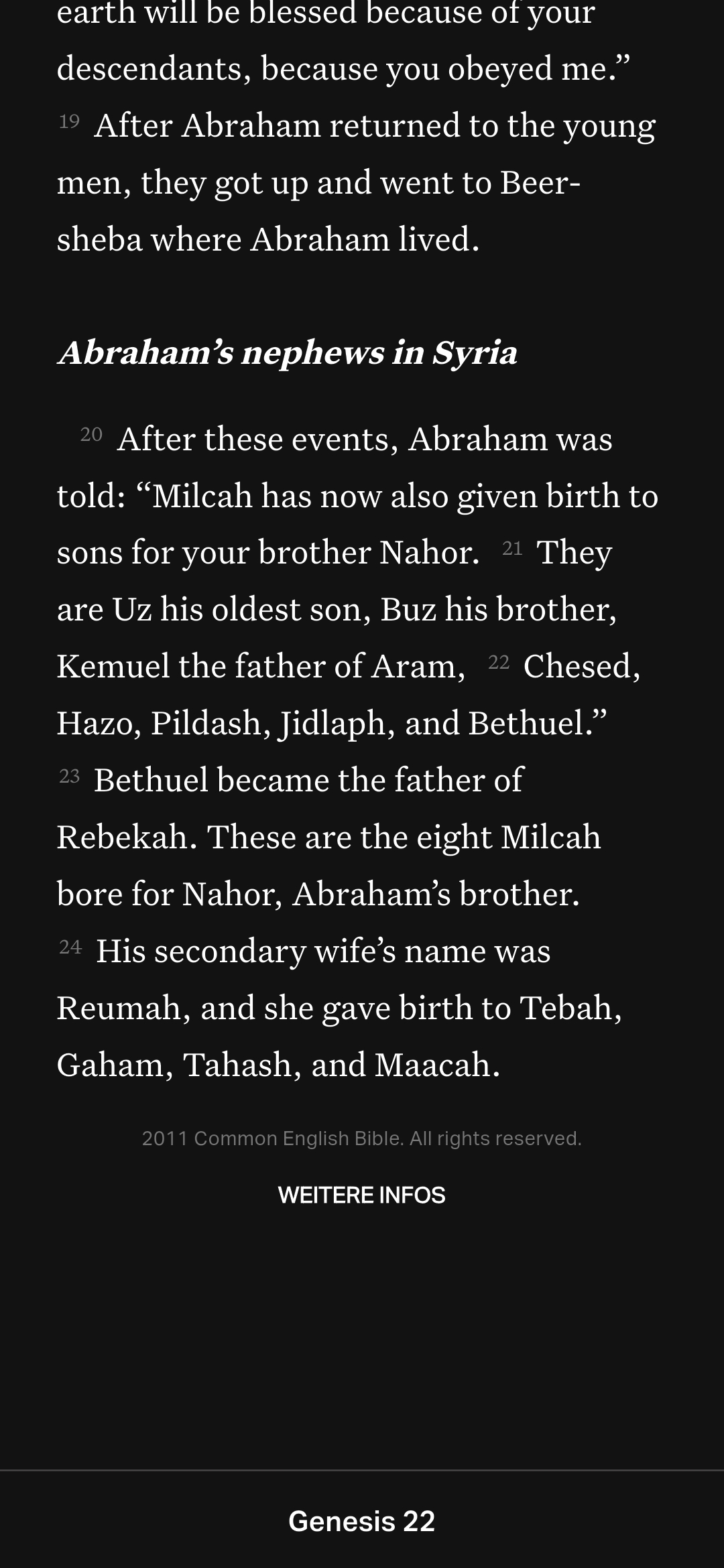 earth will be blessed because of your descendants, because you obeyed me.” 19 After Abraham returned to the young men, they got up and went to Beer-sheba where Abraham lived.

Abraham’s nephews in Syria

20 After these events, Abraham was told: “Milcah has now also given birth to sons for your brother Nahor. 21 They are Uz his oldest son, Buz his brother, Kemuel the father of Aram, 22 Chesed, Hazo, Pildash, Jidlaph, and Bethuel.” 23 Bethuel became the father of Rebekah. These are the eight Milcah bore for Nahor, Abraham’s brother. 24 His secondary wife’s name was Reumah, and she gave birth to Tebah, Gaham, Tahash, and Maacah.

2011 Common English Bible. All rights reserved.

WEITERE INFOS

Genesis 22